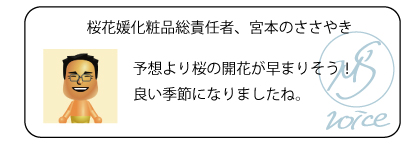 桜花媛化粧品総責任者、宮本のささやき

予想より桜の開花が早まりそう！
良い季節になりましたね。

MS
voice